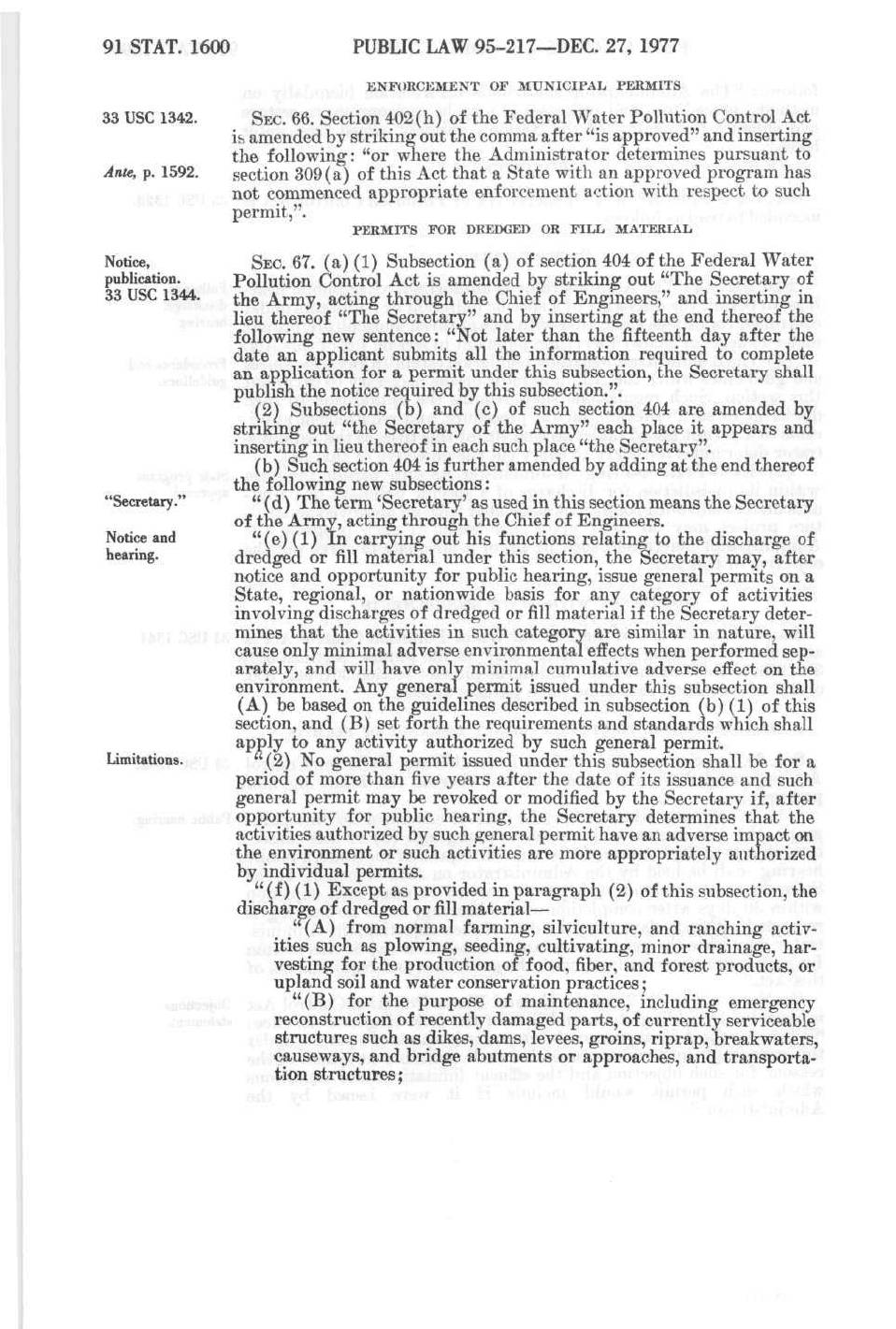 91 STAT. 1600 PUBLIC LAW 95-217—DEC. 27, 1977

ENFORCEMENT OF MUNICIPAL PERMITS

33 USC 1342.

Ante, p. 1592.

SEC. 66. Section 402(h) of the Federal Water Pollution Control Act is amended by striking out the comma after "is approved" and inserting the following: "or where the Administrator determines pursuant to section 309(a) of this Act that a State with an approved program has not commenced appropriate enforcement action with respect to such permit,".

PERMITS FOR DREDGED OR FILL MATERIAL

Notice, publication. 33 USC 1344.

SEC. 67. (a)(1) Subsection (a) of section 404 of the Federal Water Pollution Control Act is amended by striking out "The Secretary of the Army, acting through the Chief of Engineers," and inserting in lieu thereof "The Secretary" and by inserting at the end thereof the following new sentence: "Not later than the fifteenth day after the date an applicant submits all the information required to complete an application for a permit under this subsection, the Secretary shall publish the notice required by this subsection.".

(2) Subsections (b) and (c) of such section 404 are amended by striking out "the Secretary of the Army" each place it appears and inserting in lieu thereof in each such place "the Secretary".

(b) Such section 404 is further amended by adding at the end thereof the following new subsections:

"Secretary."

"(d) The term 'Secretary' as used in this section means the Secretary of the Army, acting through the Chief of Engineers.

Notice and hearing.

"(e)(1) In carrying out his functions relating to the discharge of dredged or fill material under this section, the Secretary may, after notice and opportunity for public hearing, issue general permits on a State, regional, or nationwide basis for any category of activities involving discharges of dredged or fill material if the Secretary determines that the activities in such category are similar in nature, will cause only minimal adverse environmental effects when performed separately, and will have only minimal cumulative adverse effect on the environment. Any general permit issued under this subsection shall (A) be based on the guidelines described in subsection (b)(1) of this section, and (B) set forth the requirements and standards which shall apply to any activity authorized by such general permit.

Limitations.

"(2) No general permit issued under this subsection shall be for a period of more than five years after the date of its issuance and such general permit may be revoked or modified by the Secretary if, after opportunity for public hearing, the Secretary determines that the activities authorized by such general permit have an adverse impact on the environment or such activities are more appropriately authorized by individual permits.

"(f)(1) Except as provided in paragraph (2) of this subsection, the discharge of dredged or fill material—

"(A) from normal farming, silviculture, and ranching activities such as plowing, seeding, cultivating, minor drainage, harvesting for the production of food, fiber, and forest products, or upland soil and water conservation practices;

"(B) for the purpose of maintenance, including emergency reconstruction of recently damaged parts, of currently serviceable structures such as dikes, dams, levees, groins, riprap, breakwaters, causeways, and bridge abutments or approaches, and transportation structures;